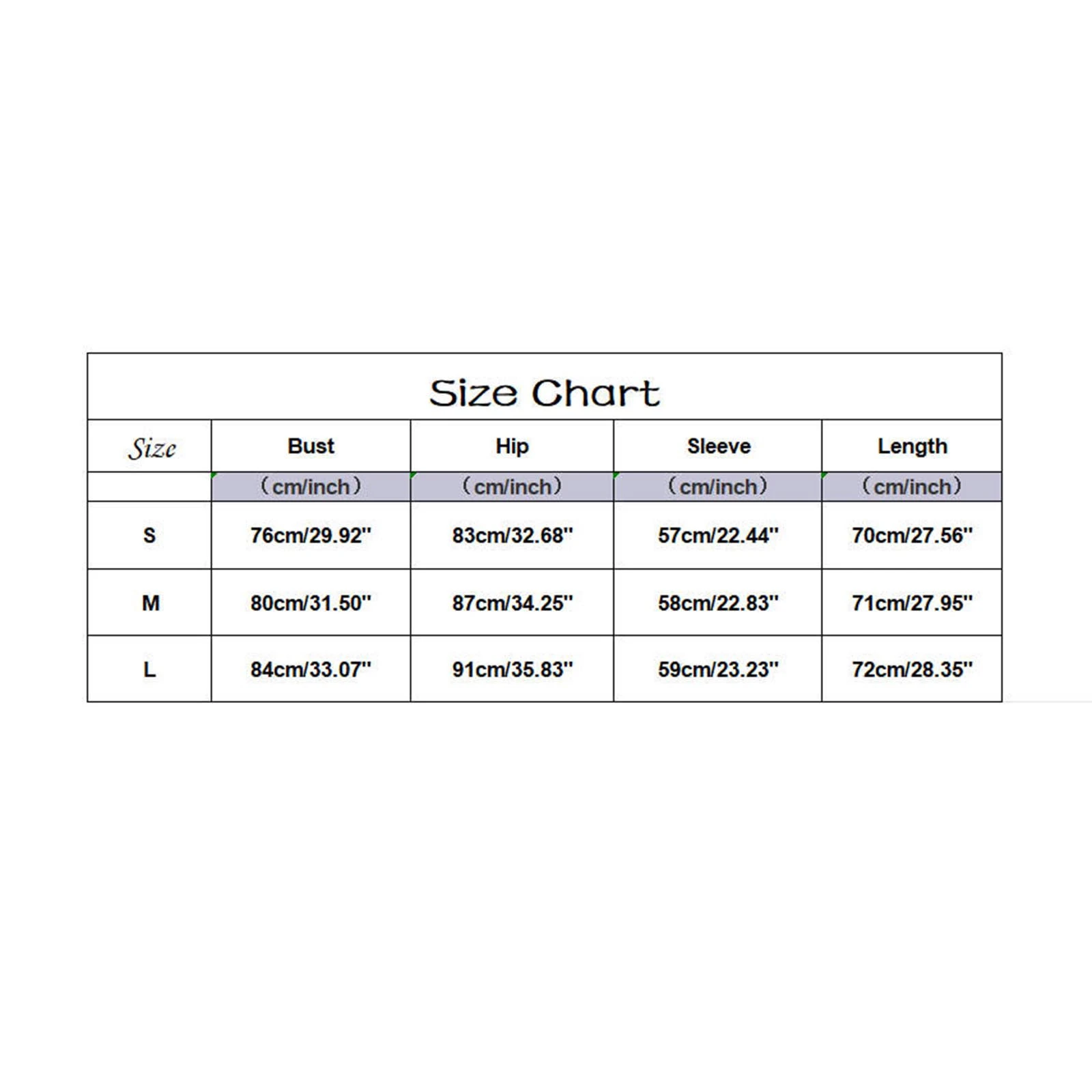 Size Chart

| Size | Bust | Hip | Sleeve | Length |
|---|---|---|---|---|
| | (cm/inch) | (cm/inch) | (cm/inch) | (cm/inch) |
| S | 76cm/29.92'' | 83cm/32.68'' | 57cm/22.44'' | 70cm/27.56'' |
| M | 80cm/31.50'' | 87cm/34.25'' | 58cm/22.83'' | 71cm/27.95'' |
| L | 84cm/33.07'' | 91cm/35.83'' | 59cm/23.23'' | 72cm/28.35'' |